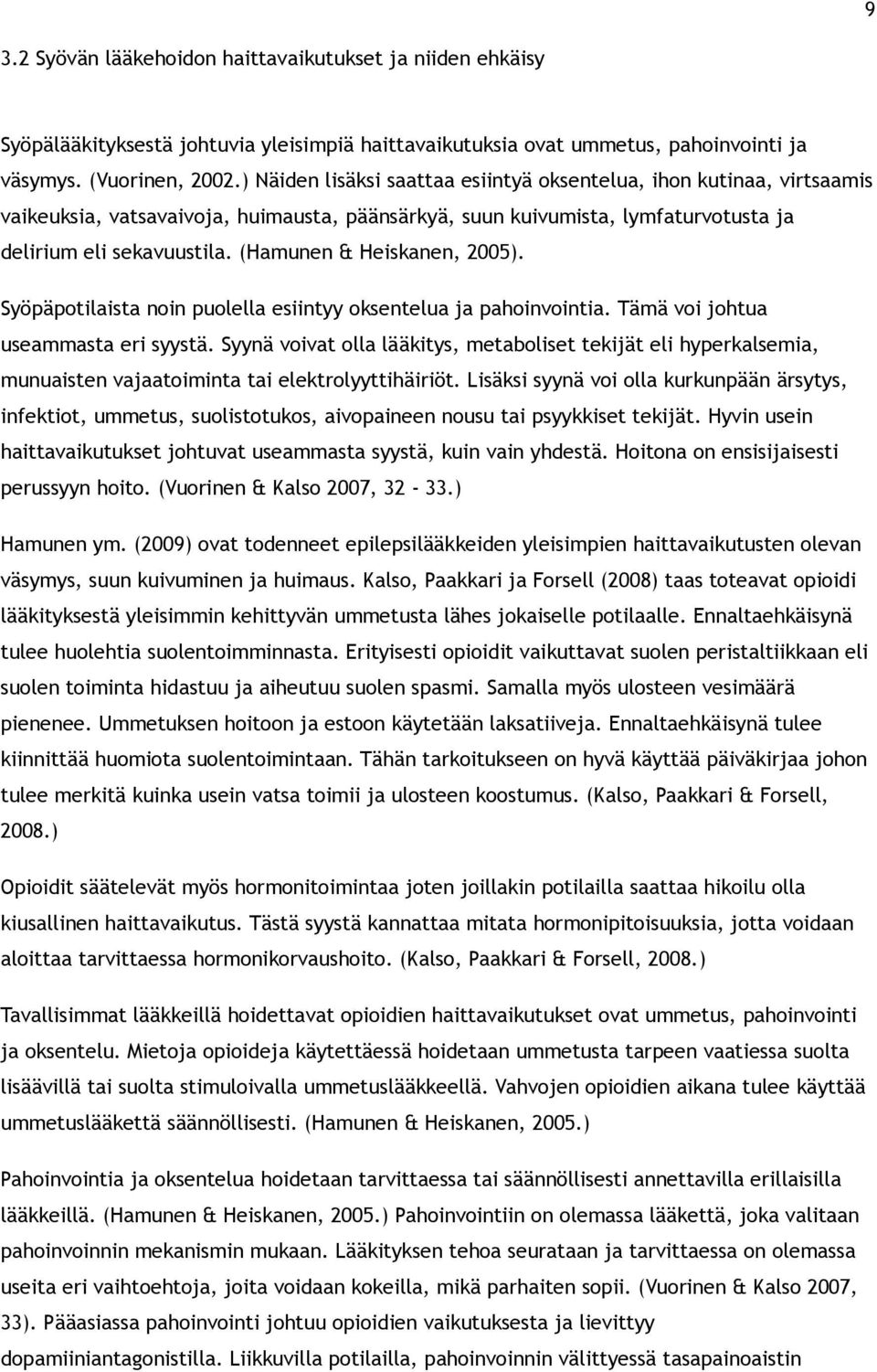 9

3.2 Syövän lääkehoidon haittavaikutukset ja niiden ehkäisy

Syöpälääkityksestä johtuvia yleisimpiä haittavaikutuksia ovat ummetus, pahoinvointi ja väsymys. (Vuorinen, 2002.) Näiden lisäksi saattaa esiintyä oksentelua, ihon kutinaa, virtsaamis vaikeuksia, vatsavaivoja, huimausta, päänsärkyä, suun kuivumista, lymfaturvotusta ja delirium eli sekavuustila. (Hamunen & Heiskanen, 2005).

Syöpäpotilaista noin puolella esiintyy oksentelua ja pahoinvointia. Tämä voi johtua useammasta eri syystä. Syynä voivat olla lääkitys, metaboliset tekijät eli hyperkalsemia, munuaisten vajaatoiminta tai elektrolyyttihäiriöt. Lisäksi syynä voi olla kurkunpään ärsytys, infektiot, ummetus, suolistotukos, aivopaineen nousu tai psyykkiset tekijät. Hyvin usein haittavaikutukset johtuvat useammasta syystä, kuin vain yhdestä. Hoitona on ensisijaisesti perussyyn hoito. (Vuorinen & Kalso 2007, 32 - 33.)

Hamunen ym. (2009) ovat todenneet epilepsilääkkeiden yleisimpien haittavaikutusten olevan väsymys, suun kuivuminen ja huimaus. Kalso, Paakkari ja Forsell (2008) taas toteavat opioidi lääkityksestä yleisimmin kehittyvän ummetusta lähes jokaiselle potilaalle. Ennaltaehkäisynä tulee huolehtia suolentoimminnasta. Erityisesti opioidit vaikuttavat suolen peristaltiikkaan eli suolen toiminta hidastuu ja aiheutuu suolen spasmi. Samalla myös ulosteen vesimäärä pienenee. Ummetuksen hoitoon ja estoon käytetään laksatiiveja. Ennaltaehkäisynä tulee kiinnittää huomiota suolentoimintaan. Tähän tarkoitukseen on hyvä käyttää päiväkirjaa johon tulee merkitä kuinka usein vatsa toimii ja ulosteen koostumus. (Kalso, Paakkari & Forsell, 2008.)

Opioidit säätelevät myös hormonitoimintaa joten joillakin potilailla saattaa hikoilu olla kiusallinen haittavaikutus. Tästä syystä kannattaa mitata hormonipitoisuuksia, jotta voidaan aloittaa tarvittaessa hormonikorvaushoito. (Kalso, Paakkari & Forsell, 2008.)

Tavallisimmat lääkkeillä hoidettavat opioidien haittavaikutukset ovat ummetus, pahoinvointi ja oksentelu. Mietoja opioideja käytettäessä hoidetaan ummetusta tarpeen vaatiessa suolta lisäävillä tai suolta stimuloivalla ummetuslääkkeellä. Vahvojen opioidien aikana tulee käyttää ummetuslääkettä säännöllisesti. (Hamunen & Heiskanen, 2005.)

Pahoinvointia ja oksentelua hoidetaan tarvittaessa tai säännöllisesti annettavilla erillaisilla lääkkeillä. (Hamunen & Heiskanen, 2005.) Pahoinvointiin on olemassa lääkettä, joka valitaan pahoinvoinnin mekanismin mukaan. Lääkityksen tehoa seurataan ja tarvittaessa on olemassa useita eri vaihtoehtoja, joita voidaan kokeilla, mikä parhaiten sopii. (Vuorinen & Kalso 2007, 33). Pääasiassa pahoinvointi johtuu opioidien vaikutuksesta ja lievittyy dopamiiniantagonisteilla. Liikkuvilla potilailla, pahoinvoinnin välittyessä tasapainoaistin